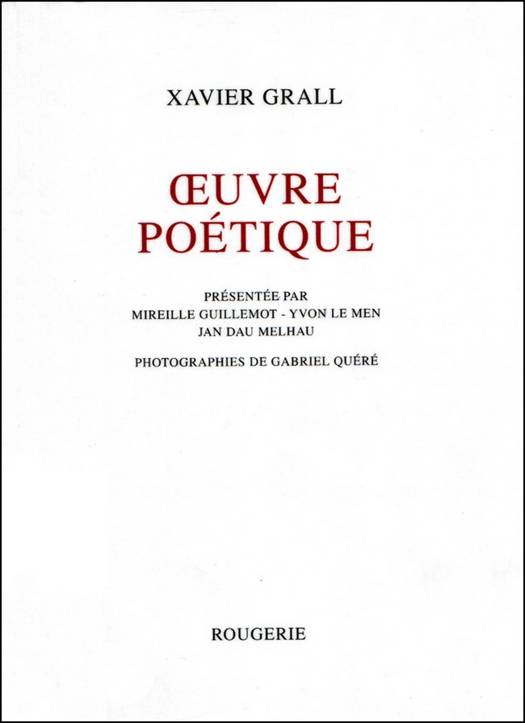 XAVIER GRALL

ŒUVRE
POÉTIQUE

PRÉSENTÉE PAR
MIREILLE GUILLEMOT - YVON LE MEN
JAN DAU MELHAU

PHOTOGRAPHIES DE GABRIEL QUÉRÉ

ROUGERIE